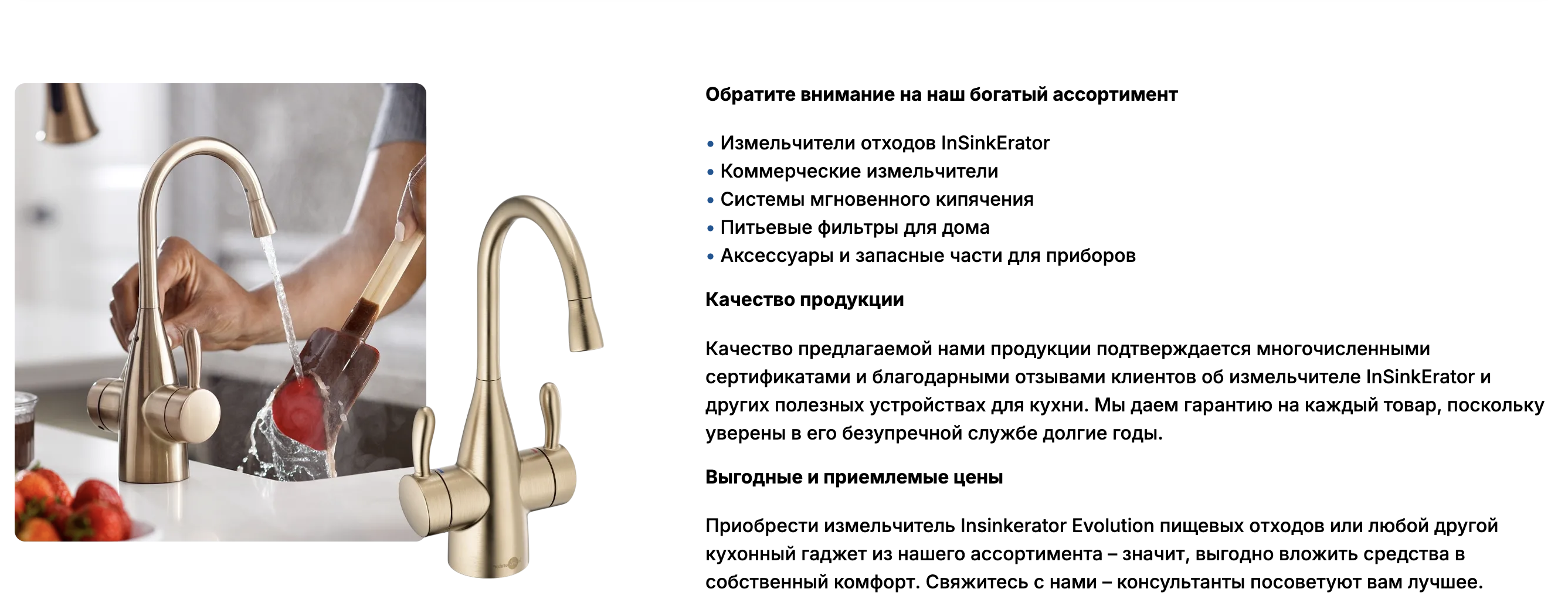 Обратите внимание на наш богатый ассортимент

• Измельчители отходов InSinkErator
• Коммерческие измельчители
• Системы мгновенного кипячения
• Питьевые фильтры для дома
• Аксессуары и запасные части для приборов

Качество продукции

Качество предлагаемой нами продукции подтверждается многочисленными сертификатами и благодарными отзывами клиентов об измельчителе InSinkErator и других полезных устройствах для кухни. Мы даем гарантию на каждый товар, поскольку уверены в его безупречной службе долгие годы.

Выгодные и приемлемые цены

Приобрести измельчитель Insinkerator Evolution пищевых отходов или любой другой кухонный гаджет из нашего ассортимента – значит, выгодно вложить средства в собственный комфорт. Свяжитесь с нами – консультанты посоветуют вам лучшее.